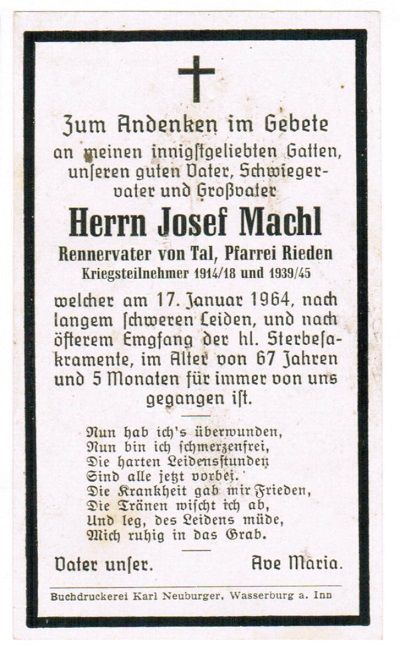 Zum Andenken im Gebete
an meinen innigstgeliebten Gatten, unseren guten Vater, Schwiegervater und Großvater

Herrn Josef Machl
Rennervater von Tal, Pfarrei Rieden
Kriegsteilnehmer 1914/18 und 1939/45

welcher am 17. Januar 1964, nach langem schweren Leiden, und nach öfterem Emgfang der hl. Sterbesakramente, im Alter von 67 Jahren und 5 Monaten für immer von uns gegangen ist.

Nun hab ich's überwunden,
Nun bin ich schmerzenfrei,
Die harten Leidensstunden
Sind alle jetzt vorbei.
Die Krankheit gab mir Frieden,
Die Tränen wischt ich ab,
Und leg, des Leidens müde,
Mich ruhig in das Grab.

Vater unser. Ave Maria.

Buchdruckerei Karl Neuburger, Wasserburg a. Inn